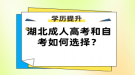 学历提升

湖北成人高考和自考如何选择?